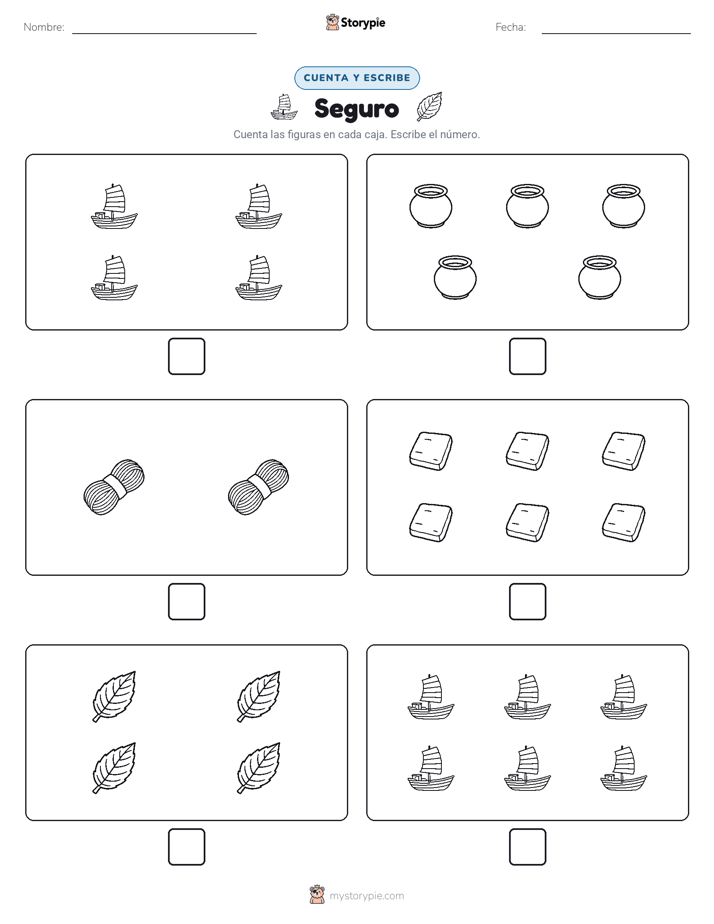 Nombre:

Storypie

Fecha:

CUENTA Y ESCRIBE

Seguro

Cuenta las figuras en cada caja. Escribe el número.

mystorypie.com